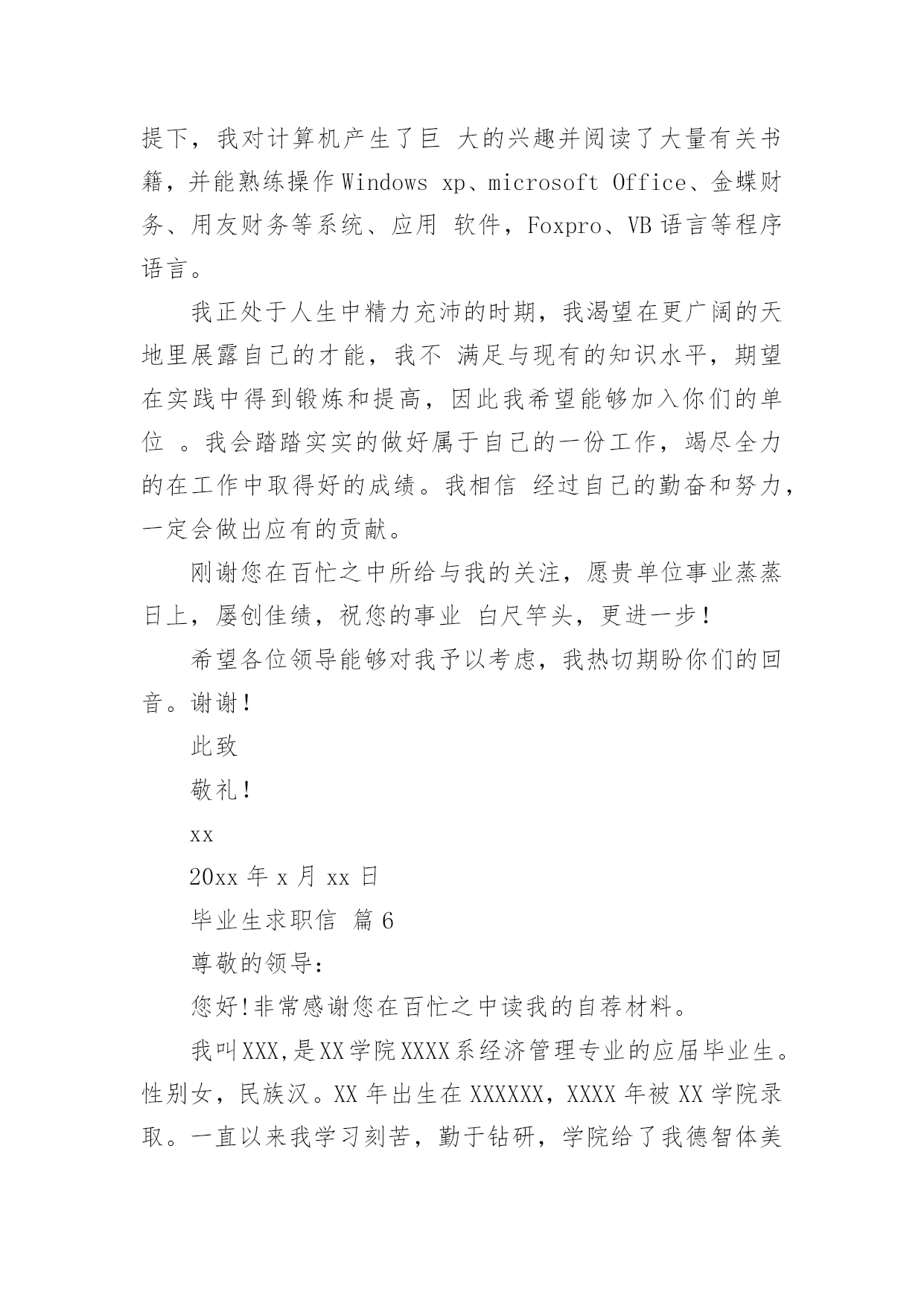 提下，我对计算机产生了巨 大的兴趣并阅读了大量有关书籍，并能熟练操作 Windows xp、microsoft Office、金蝶财务、用友财务等系统、应用 软件，Foxpro、VB 语言等程序语言。

我正处于人生中精力充沛的时期，我渴望在更广阔的天地里展露自己的才能，我不 满足与现有的知识水平，期望在实践中得到锻炼和提高，因此我希望能够加入你们的单位 。我会踏踏实实的做好属于自己的一份工作，竭尽全力的在工作中取得好的成绩。我相信 经过自己的勤奋和努力，一定会做出应有的贡献。

刚谢您在百忙之中所给与我的关注，愿贵单位事业蒸蒸日上，屡创佳绩，祝您的事业 白尺竿头，更进一步！

希望各位领导能够对我予以考虑，我热切期盼你们的回音。谢谢！

此致

敬礼！

xx

20xx 年 x 月 xx 日

毕业生求职信 篇 6

尊敬的领导：

您好！非常感谢您在百忙之中读我的自荐材料。

我叫 XXX，是 XX 学院 XXXX 系经济管理专业的应届毕业生。性别女，民族汉。XX 年出生在 XXXXXX，XXXX 年被 XX 学院录取。一直以来我学习刻苦，勤于钻研，学院给了我德智体美